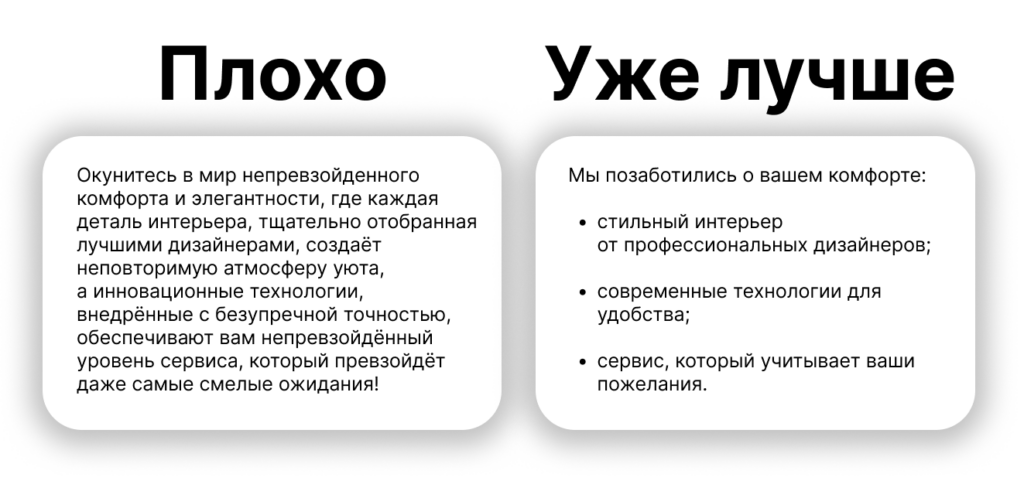 Плохо

Окунитесь в мир непревзойденного комфорта и элегантности, где каждая деталь интерьера, тщательно отобранная лучшими дизайнерами, создаёт неповторимую атмосферу уюта, а инновационные технологии, внедрённые с безупречной точностью, обеспечивают вам непревзойдённый уровень сервиса, который превзойдёт даже самые смелые ожидания!

Уже лучше

Мы позаботились о вашем комфорте:

• стильный интерьер от профессиональных дизайнеров;

• современные технологии для удобства;

• сервис, который учитывает ваши пожелания.